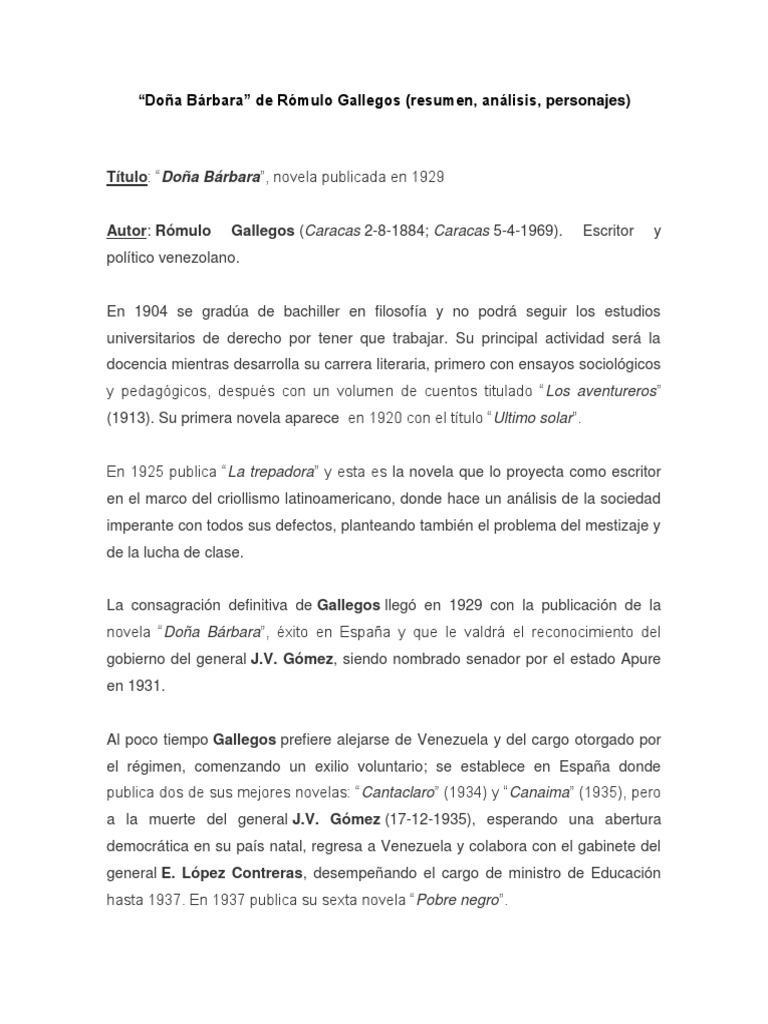 “Doña Bárbara” de Rómulo Gallegos (resumen, análisis, personajes)

Título: “Doña Bárbara”, novela publicada en 1929

Autor: Rómulo Gallegos (Caracas 2-8-1884; Caracas 5-4-1969). Escritor y político venezolano.

En 1904 se gradúa de bachiller en filosofía y no podrá seguir los estudios universitarios de derecho por tener que trabajar. Su principal actividad será la docencia mientras desarrolla su carrera literaria, primero con ensayos sociológicos y pedagógicos, después con un volumen de cuentos titulado “Los aventureros” (1913). Su primera novela aparece en 1920 con el título “Ultimo solar”.

En 1925 publica “La trepadora” y esta es la novela que lo proyecta como escritor en el marco del criollismo latinoamericano, donde hace un análisis de la sociedad imperante con todos sus defectos, planteando también el problema del mestizaje y de la lucha de clase.

La consagración definitiva de Gallegos llegó en 1929 con la publicación de la novela “Doña Bárbara”, éxito en España y que le valdrá el reconocimiento del gobierno del general J.V. Gómez, siendo nombrado senador por el estado Apure en 1931.

Al poco tiempo Gallegos prefiere alejarse de Venezuela y del cargo otorgado por el régimen, comenzando un exilio voluntario; se establece en España donde publica dos de sus mejores novelas: “Cantaclaro” (1934) y “Canaima” (1935), pero a la muerte del general J.V. Gómez (17-12-1935), esperando una abertura democrática en su país natal, regresa a Venezuela y colabora con el gabinete del general E. López Contreras, desempeñando el cargo de ministro de Educación hasta 1937. En 1937 publica su sexta novela “Pobre negro”.